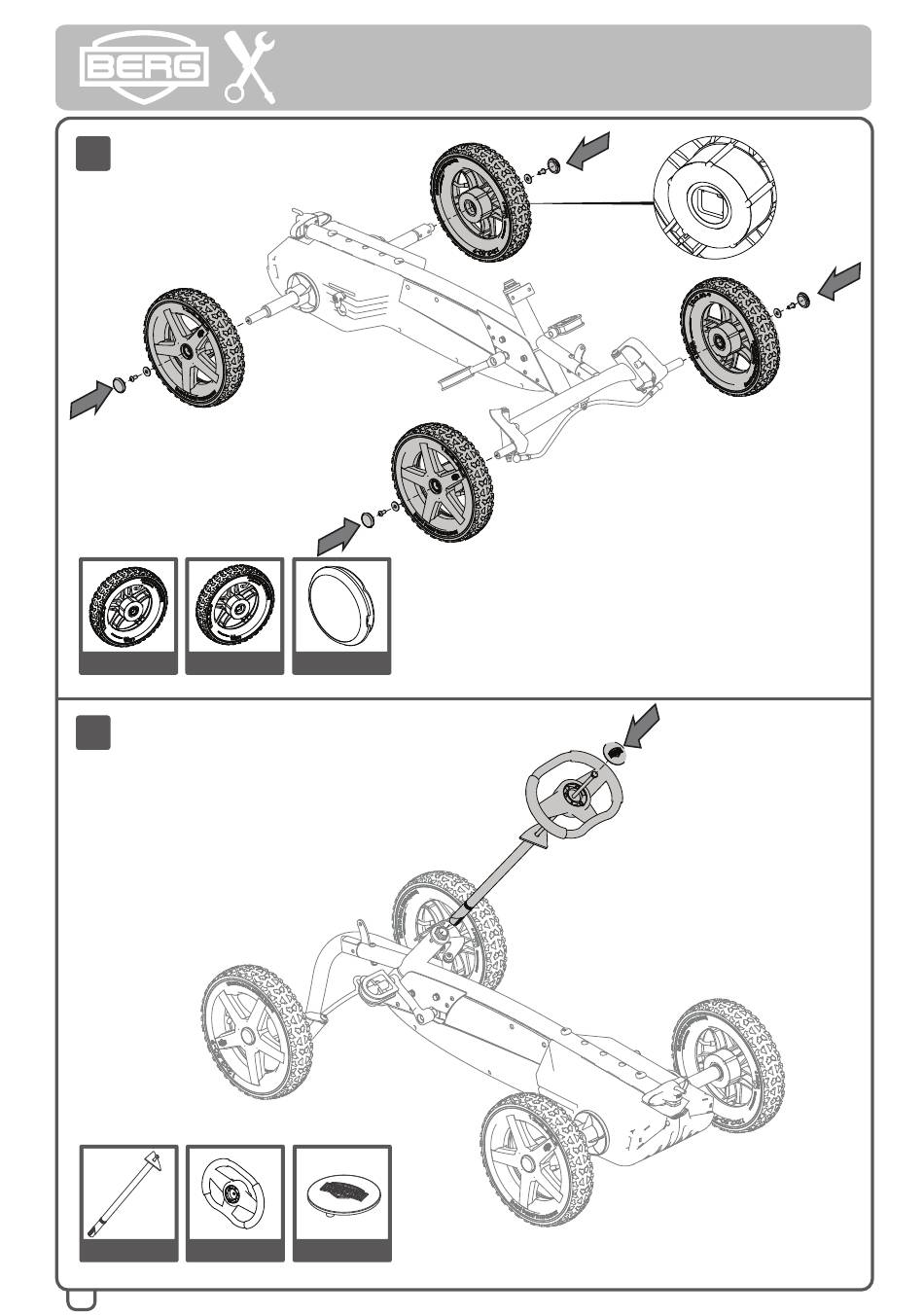 BERG